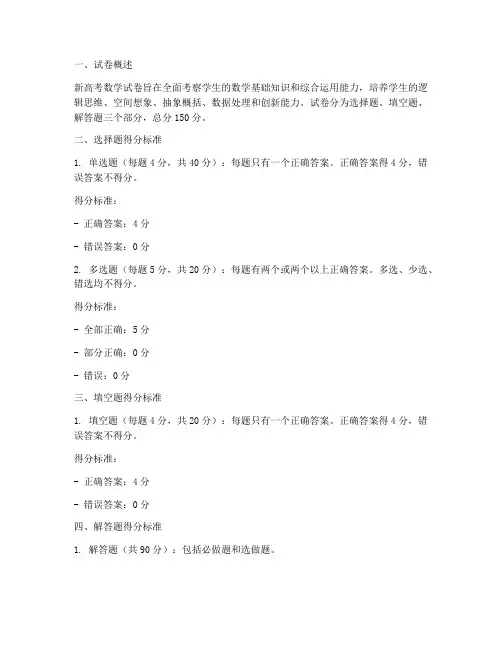 一、试卷概述

新高考数学试卷旨在全面考察学生的数学基础知识和综合运用能力，培养学生的逻辑思维、空间想象、抽象概括、数据处理和创新能力。试卷分为选择题、填空题、解答题三个部分，总分150分。

二、选择题得分标准

1. 单选题（每题4分，共40分）：每题只有一个正确答案。正确答案得4分，错误答案不得分。

得分标准：

- 正确答案：4分

- 错误答案：0分

2. 多选题（每题5分，共20分）：每题有两个或两个以上正确答案。多选、少选、错选均不得分。

得分标准：

- 全部正确：5分

- 部分正确：0分

- 错误：0分

三、填空题得分标准

1. 填空题（每题4分，共20分）：每题只有一个正确答案。正确答案得4分，错误答案不得分。

得分标准：

- 正确答案：4分

- 错误答案：0分

四、解答题得分标准

1. 解答题（共90分）：包括必做题和选做题。